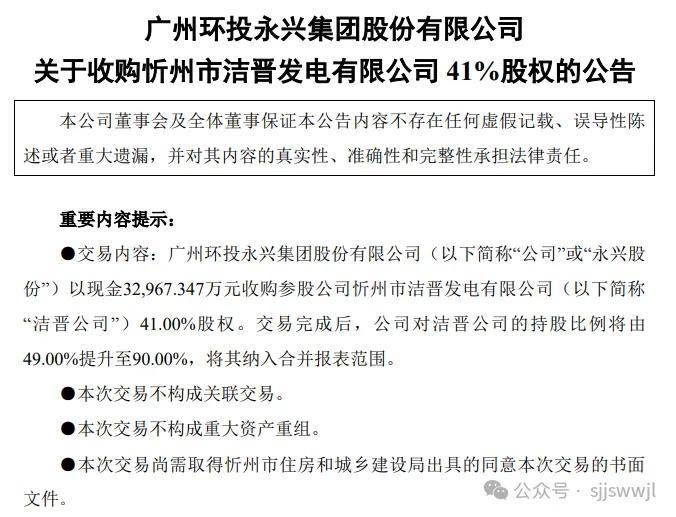 广州环投永兴集团股份有限公司
关于收购忻州市洁晋发电有限公司 41%股权的公告

本公司董事会及全体董事保证本公告内容不存在任何虚假记载、误导性陈述或者重大遗漏，并对其内容的真实性、准确性和完整性承担法律责任。

重要内容提示：

●交易内容：广州环投永兴集团股份有限公司（以下简称“公司”或“永兴股份”）以现金32,967.347万元收购参股公司忻州市洁晋发电有限公司（以下简称“洁晋公司”）41.00%股权。交易完成后，公司对洁晋公司的持股比例将由49.00%提升至90.00%，将其纳入合并报表范围。

●本次交易不构成关联交易。

●本次交易不构成重大资产重组。

●本次交易尚需取得忻州市住房和城乡建设局出具的同意本次交易的书面文件。

公众号 · sjjswwjl